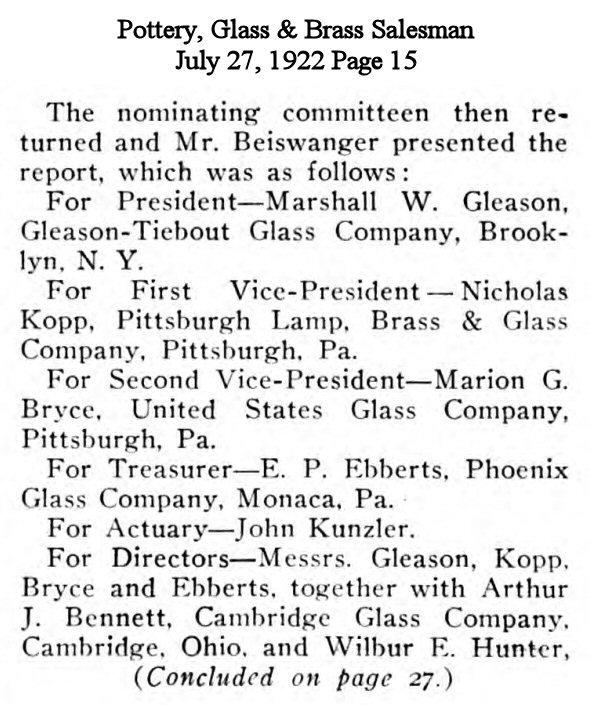 Pottery, Glass & Brass Salesman
July 27, 1922 Page 15

The nominating committeen then returned and Mr. Beiswanger presented the report, which was as follows:

For President—Marshall W. Gleason, Gleason-Tiebout Glass Company, Brooklyn, N. Y.

For First Vice-President — Nicholas Kopp, Pittsburgh Lamp, Brass & Glass Company, Pittsburgh, Pa.

For Second Vice-President—Marion G. Bryce, United States Glass Company, Pittsburgh, Pa.

For Treasurer—E. P. Ebberts, Phoenix Glass Company, Monaca, Pa.

For Actuary—John Kunzler.

For Directors—Messrs. Gleason, Kopp, Bryce and Ebberts, together with Arthur J. Bennett, Cambridge Glass Company, Cambridge, Ohio, and Wilbur E. Hunter,

(Concluded on page 27.)